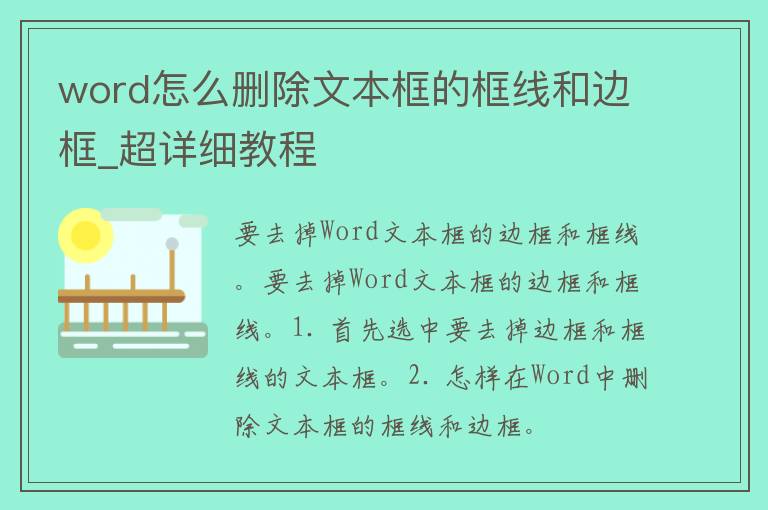 word怎么删除文本框的框线和边框_超详细教程

要去掉Word文本框的边框和框线。要去掉Word文本框的边框和框线。1. 首先选中要去掉边框和框线的文本框。2. 怎样在Word中删除文本框的框线和边框。